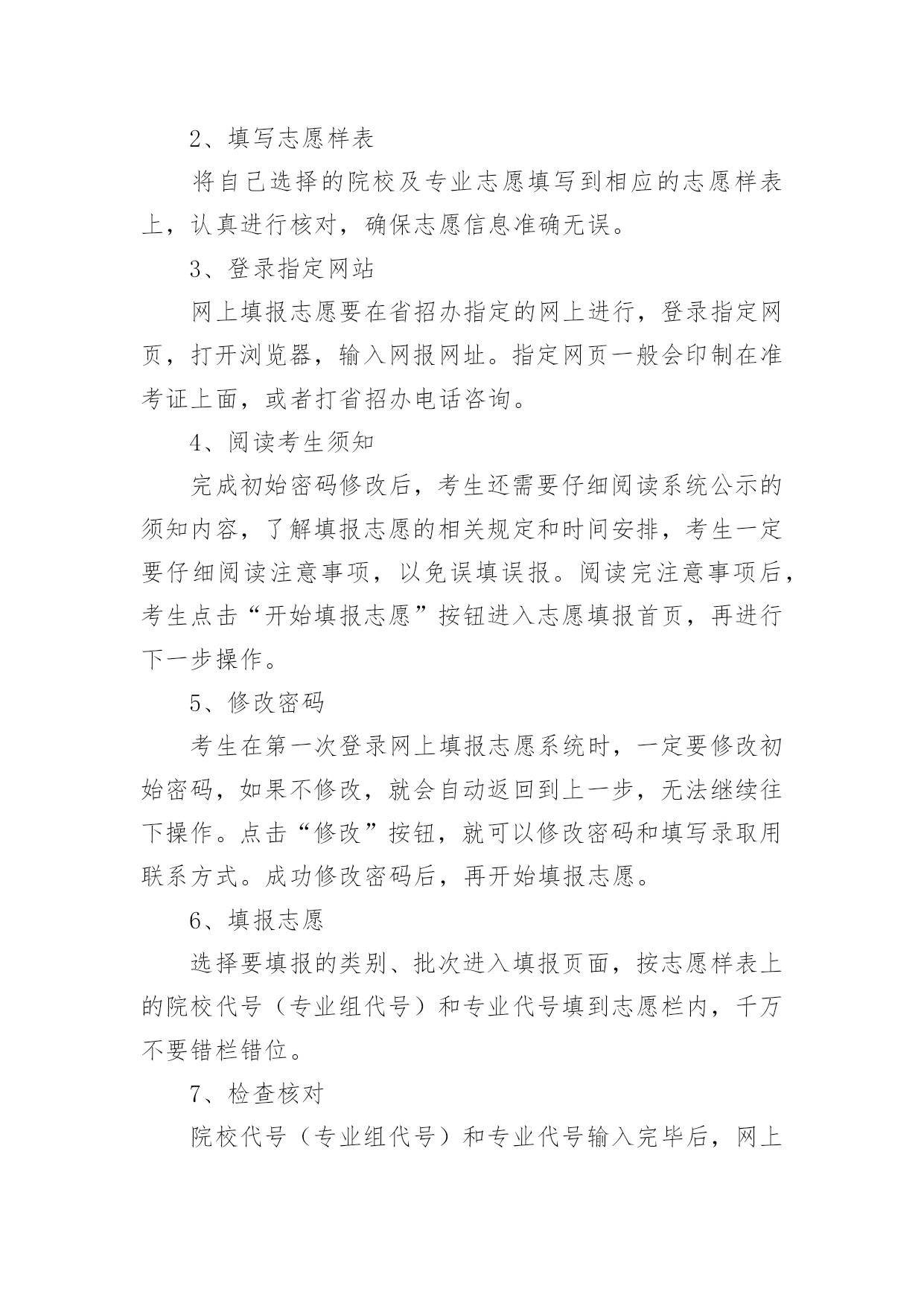 2、填写志愿样表

将自己选择的院校及专业志愿填写到相应的志愿样表上，认真进行核对，确保志愿信息准确无误。

3、登录指定网站

网上填报志愿要在省招办指定的网上进行，登录指定网页，打开浏览器，输入网报网址。指定网页一般会印制在准考证上面，或者打省招办电话咨询。

4、阅读考生须知

完成初始密码修改后，考生还需要仔细阅读系统公示的须知内容，了解填报志愿的相关规定和时间安排，考生一定要仔细阅读注意事项，以免误填误报。阅读完注意事项后，考生点击“开始填报志愿”按钮进入志愿填报首页，再进行下一步操作。

5、修改密码

考生在第一次登录网上填报志愿系统时，一定要修改初始密码，如果不修改，就会自动返回到上一步，无法继续往下操作。点击“修改”按钮，就可以修改密码和填写录取用联系方式。成功修改密码后，再开始填报志愿。

6、填报志愿

选择要填报的类别、批次进入填报页面，按志愿样表上的院校代号（专业组代号）和专业代号填到志愿栏内，千万不要错栏错位。

7、检查核对

院校代号（专业组代号）和专业代号输入完毕后，网上